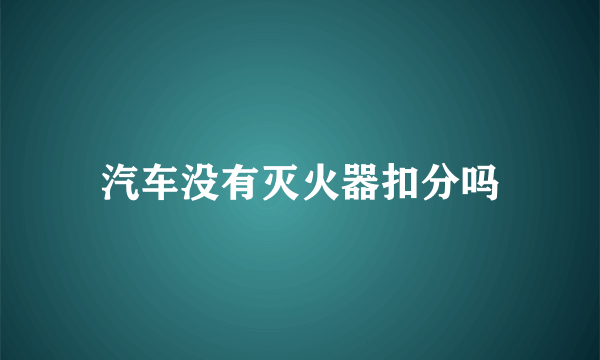 汽车没有灭火器扣分吗